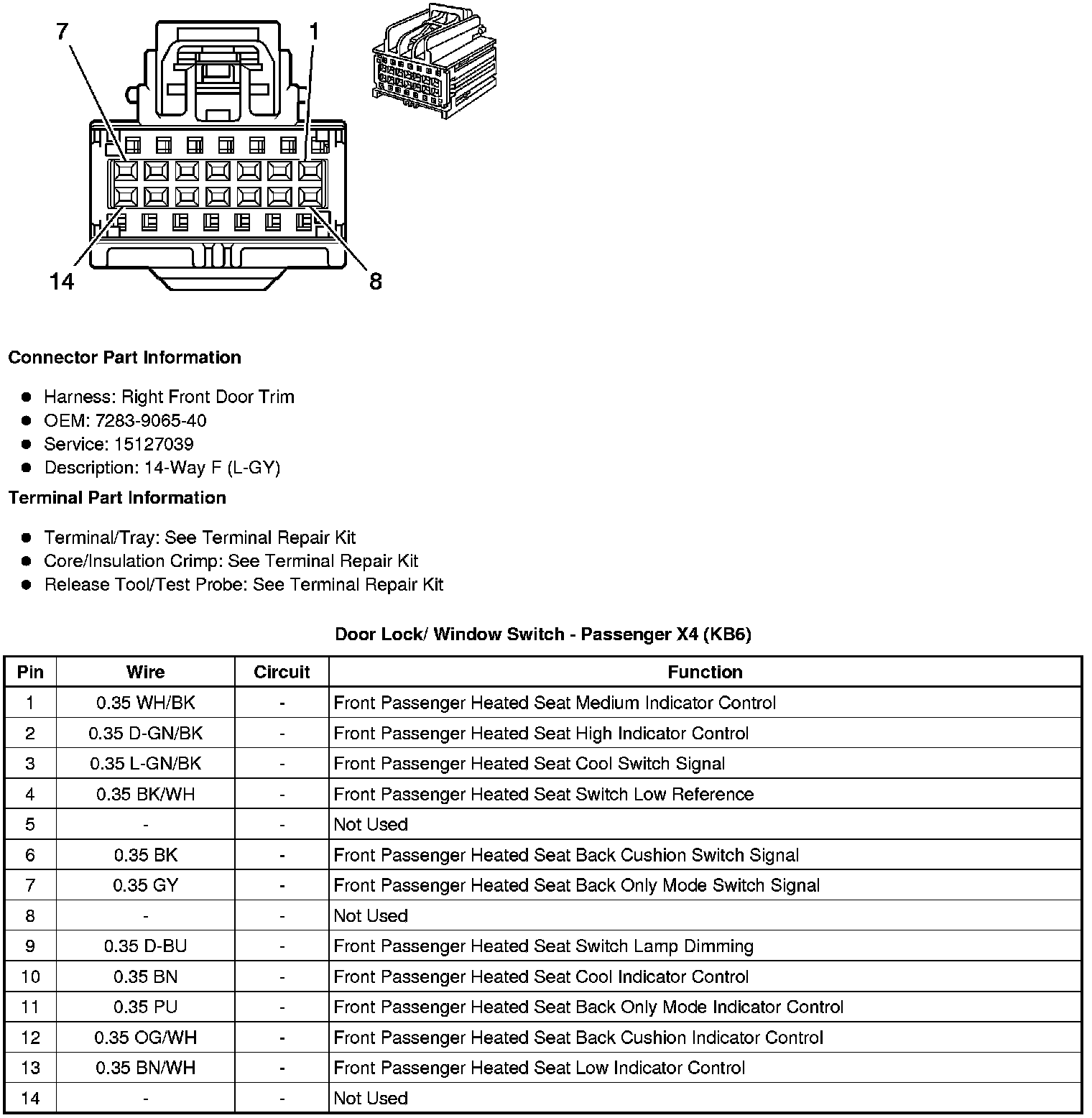 7
1
14
8

**Connector Part Information**

- Harness: Right Front Door Trim
- OEM: 7283-9065-40
- Service: 15127039
- Description: 14-Way F (L-GY)

**Terminal Part Information**

- Terminal/Tray: See Terminal Repair Kit
- Core/Insulation Crimp: See Terminal Repair Kit
- Release Tool/Test Probe: See Terminal Repair Kit

**Door Lock/ Window Switch - Passenger X4 (KB6)**

| Pin | Wire | Circuit | Function |
|---|---|---|---|
| 1 | 0.35 WH/BK | - | Front Passenger Heated Seat Medium Indicator Control |
| 2 | 0.35 D-GN/BK | - | Front Passenger Heated Seat High Indicator Control |
| 3 | 0.35 L-GN/BK | - | Front Passenger Heated Seat Cool Switch Signal |
| 4 | 0.35 BK/WH | - | Front Passenger Heated Seat Switch Low Reference |
| 5 | - | - | Not Used |
| 6 | 0.35 BK | - | Front Passenger Heated Seat Back Cushion Switch Signal |
| 7 | 0.35 GY | - | Front Passenger Heated Seat Back Only Mode Switch Signal |
| 8 | - | - | Not Used |
| 9 | 0.35 D-BU | - | Front Passenger Heated Seat Switch Lamp Dimming |
| 10 | 0.35 BN | - | Front Passenger Heated Seat Cool Indicator Control |
| 11 | 0.35 PU | - | Front Passenger Heated Seat Back Only Mode Indicator Control |
| 12 | 0.35 OG/WH | - | Front Passenger Heated Seat Back Cushion Indicator Control |
| 13 | 0.35 BN/WH | - | Front Passenger Heated Seat Low Indicator Control |
| 14 | - | - | Not Used |